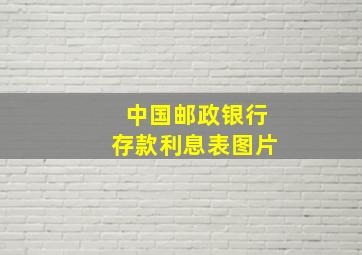 中国邮政银行
存款利息表图片